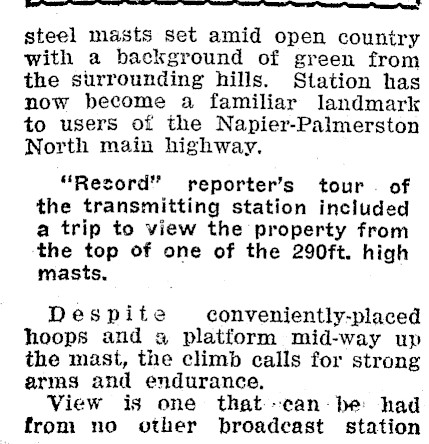 steel masts set amid open country with a background of green from the surrounding hills. Station has now become a familiar landmark to users of the Napier-Palmerston North main highway.

"Record" reporter's tour of the transmitting station included a trip to view the property from the top of one of the 290ft. high masts.

Despite conveniently-placed hoops and a platform mid-way up the mast, the climb calls for strong arms and endurance.

View is one that can be had from no other broadcast station